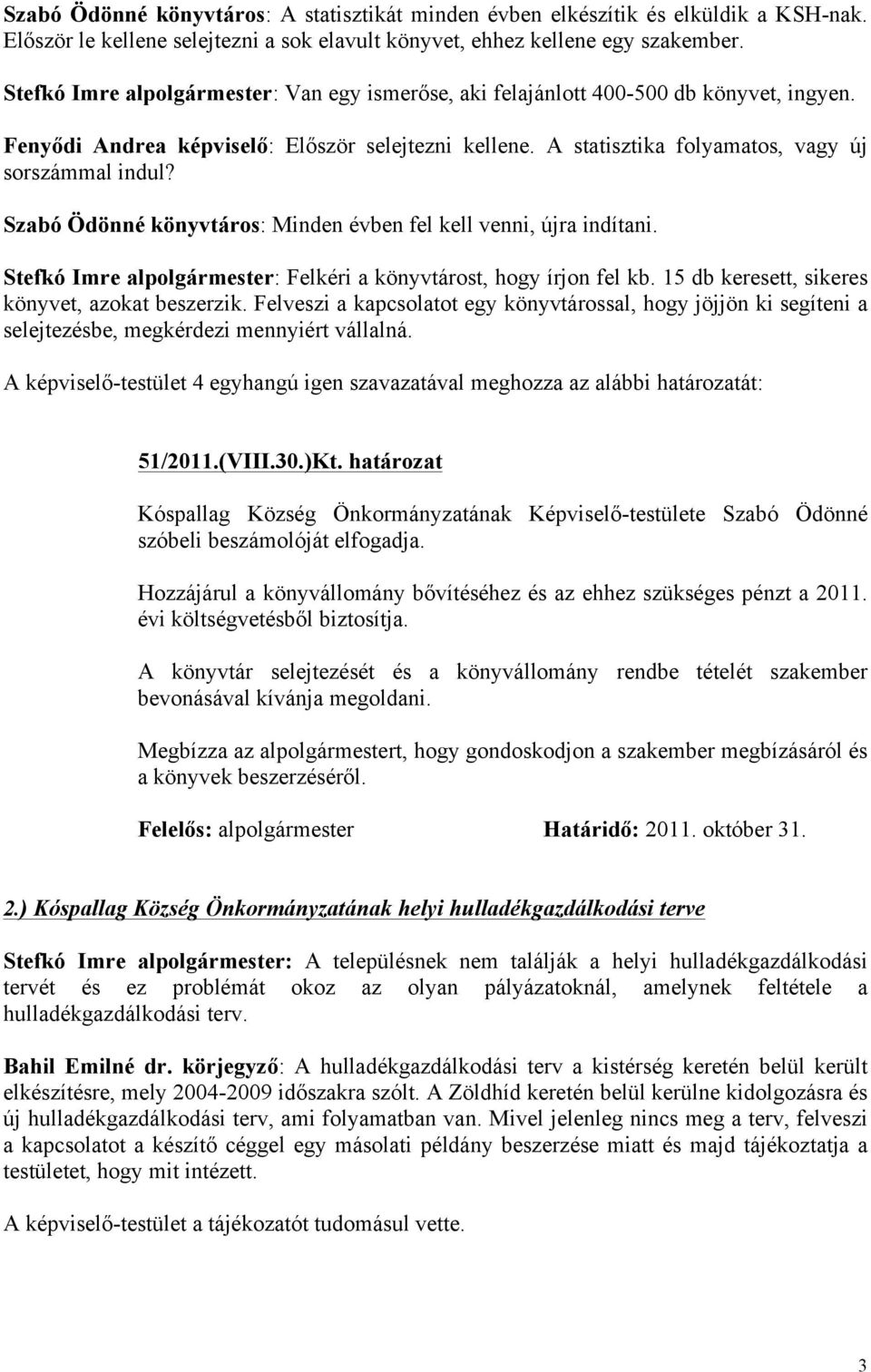 Szabó Ödönné könyvtáros: A statisztikát minden évben elkészítik és elküldik a KSH-nak. Először le kellene selejtezni a sok elavult könyvet, ehhez kellene egy szakember.

Stefkó Imre alpolgármester: Van egy ismerőse, aki felajánlott 400-500 db könyvet, ingyen.

Fenyődi Andrea képviselő: Először selejtezni kellene. A statisztika folyamatos, vagy új sorszámmal indul?

Szabó Ödönné könyvtáros: Minden évben fel kell venni, újra indítani.

Stefkó Imre alpolgármester: Felkéri a könyvtárost, hogy írjon fel kb. 15 db keresett, sikeres könyvet, azokat beszerzik. Felveszi a kapcsolatot egy könyvtárossal, hogy jöjjön ki segíteni a selejtezésbe, megkérdezi mennyiért vállalná.

A képviselő-testület 4 egyhangú igen szavazatával meghozza az alábbi határozatát:

51/2011.(VIII.30.)Kt. határozat

Kóspallag Község Önkormányzatának Képviselő-testülete Szabó Ödönné szóbeli beszámolóját elfogadja.

Hozzájárul a könyvállomány bővítéséhez és az ehhez szükséges pénzt a 2011. évi költségvetésből biztosítja.

A könyvtár selejtezését és a könyvállomány rendbe tételét szakember bevonásával kívánja megoldani.

Megbízza az alpolgármestert, hogy gondoskodjon a szakember megbízásáról és a könyvek beszerzéséről.

Felelős: alpolgármester Határidő: 2011. október 31.

2.) Kóspallag Község Önkormányzatának helyi hulladékgazdálkodási terve

Stefkó Imre alpolgármester: A településnek nem találják a helyi hulladékgazdálkodási tervét és ez problémát okoz az olyan pályázatoknál, amelynek feltétele a hulladékgazdálkodási terv.

Bahil Emilné dr. körjegyző: A hulladékgazdálkodási terv a kistérség keretén belül került elkészítésre, mely 2004-2009 időszakra szólt. A Zöldhíd keretén belül kerülne kidolgozásra és új hulladékgazdálkodási terv, ami folyamatban van. Mivel jelenleg nincs meg a terv, felveszi a kapcsolatot a készítő céggel egy másolati példány beszerzése miatt és majd tájékoztatja a testületet, hogy mit intézett.

A képviselő-testület a tájékozatót tudomásul vette.

3